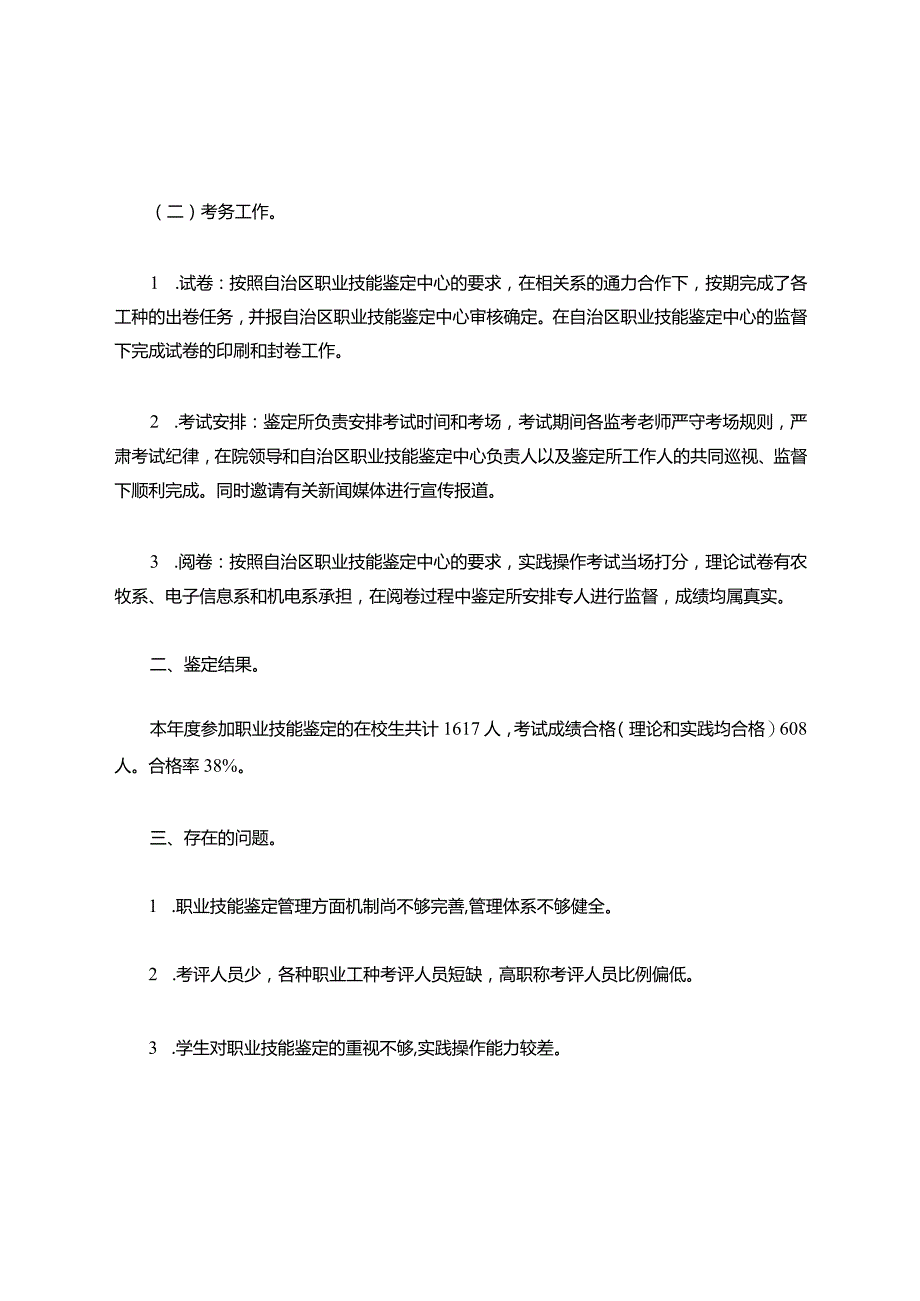 （二）考务工作。

1　.试卷：按照自治区职业技能鉴定中心的要求，在相关系的通力合作下，按期完成了各工种的出卷任务，并报自治区职业技能鉴定中心审核确定。在自治区职业技能鉴定中心的监督下完成试卷的印刷和封卷工作。

2　.考试安排：鉴定所负责安排考试时间和考场，考试期间各监考老师严守考场规则，严肃考试纪律，在院领导和自治区职业技能鉴定中心负责人以及鉴定所工作人的共同巡视、监督下顺利完成。同时邀请有关新闻媒体进行宣传报道。

3　.阅卷：按照自治区职业技能鉴定中心的要求，实践操作考试当场打分，理论试卷有农牧系、电子信息系和机电系承担，在阅卷过程中鉴定所安排专人进行监督，成绩均属真实。

二、鉴定结果。

本年度参加职业技能鉴定的在校生共计 1617 人，考试成绩合格（理论和实践均合格）608 人。合格率 38%。

三、存在的问题。

1　.职业技能鉴定管理方面机制尚不够完善,管理体系不够健全。

2　.考评人员少，各种职业工种考评人员短缺，高职称考评人员比例偏低。

3　.学生对职业技能鉴定的重视不够,实践操作能力较差。